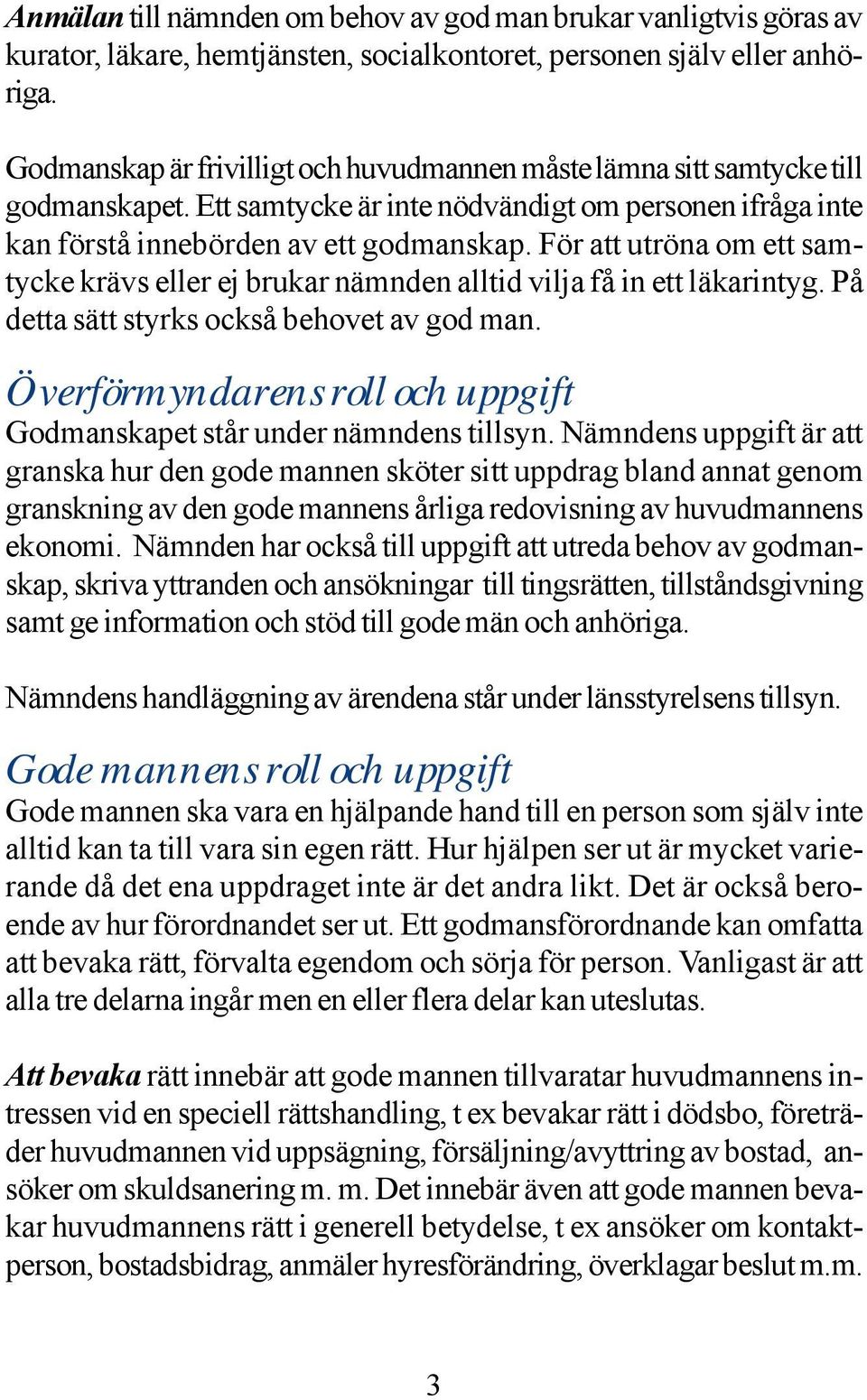 Anmälan till nämnden om behov av god man brukar vanligtvis göras av kurator, läkare, hemtjänsten, socialkontoret, personen själv eller anhöriga.

Godmanskap är frivilligt och huvudmannen måste lämna sitt samtycke till godmanskapet. Ett samtycke är inte nödvändigt om personen ifråga inte kan förstå innebörden av ett godmanskap. För att utröna om ett samtycke krävs eller ej brukar nämnden alltid vilja få in ett läkarintyg. På detta sätt styrks också behovet av god man.

Överförmyndarens roll och uppgift
Godmanskapet står under nämndens tillsyn. Nämndens uppgift är att granska hur den gode mannen sköter sitt uppdrag bland annat genom granskning av den gode mannens årliga redovisning av huvudmannens ekonomi. Nämnden har också till uppgift att utreda behov av godmanskap, skriva yttranden och ansökningar till tingsrätten, tillståndsgivning samt ge information och stöd till gode män och anhöriga.

Nämndens handläggning av ärendena står under länsstyrelsens tillsyn.

Gode mannens roll och uppgift
Gode mannen ska vara en hjälpande hand till en person som själv inte alltid kan ta till vara sin egen rätt. Hur hjälpen ser ut är mycket varierande då det ena uppdraget inte är det andra likt. Det är också beroende av hur förordnandet ser ut. Ett godmansförordnande kan omfatta att bevaka rätt, förvalta egendom och sörja för person. Vanligast är att alla tre delarna ingår men en eller flera delar kan uteslutas.

Att bevaka rätt innebär att gode mannen tillvaratar huvudmannens intressen vid en speciell rättshandling, t ex bevakar rätt i dödsbo, företräder huvudmannen vid uppsägning, försäljning/avyttring av bostad, ansöker om skuldsanering m. m. Det innebär även att gode mannen bevakar huvudmannens rätt i generell betydelse, t ex ansöker om kontaktperson, bostadsbidrag, anmäler hyresförändring, överklagar beslut m.m.

3